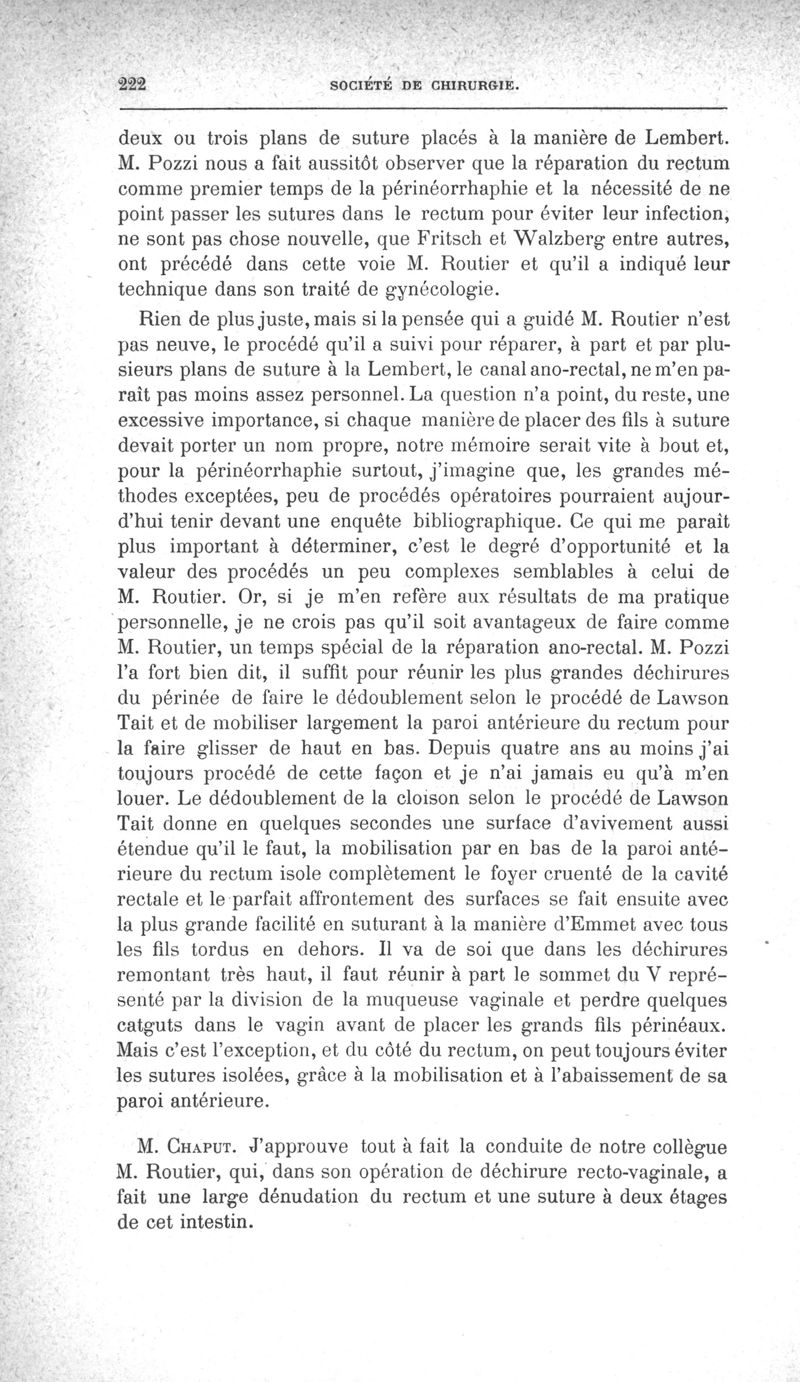 222 SOCIÉTÉ DE CHIRURGIE.

deux ou trois plans de suture placés à la manière de Lembert. M. Pozzi nous a fait aussitôt observer que la réparation du rectum comme premier temps de la périnéorrhaphie et la nécessité de ne point passer les sutures dans le rectum pour éviter leur infection, ne sont pas chose nouvelle, que Fritsch et Walzberg entre autres, ont précédé dans cette voie M. Routier et qu'il a indiqué leur technique dans son traité de gynécologie.

Rien de plus juste, mais si la pensée qui a guidé M. Routier n'est pas neuve, le procédé qu'il a suivi pour réparer, à part et par plusieurs plans de suture à la Lembert, le canal ano-rectal, ne m'en paraît pas moins assez personnel. La question n'a point, du reste, une excessive importance, si chaque manière de placer des fils à suture devait porter un nom propre, notre mémoire serait vite à bout et, pour la périnéorrhaphie surtout, j'imagine que, les grandes méthodes exceptées, peu de procédés opératoires pourraient aujourd'hui tenir devant une enquête bibliographique. Ce qui me paraît plus important à déterminer, c'est le degré d'opportunité et la valeur des procédés un peu complexes semblables à celui de M. Routier. Or, si je m'en refère aux résultats de ma pratique personnelle, je ne crois pas qu'il soit avantageux de faire comme M. Routier, un temps spécial de la réparation ano-rectal. M. Pozzi l'a fort bien dit, il suffit pour réunir les plus grandes déchirures du périnée de faire le dédoublement selon le procédé de Lawson Tait et de mobiliser largement la paroi antérieure du rectum pour la faire glisser de haut en bas. Depuis quatre ans au moins j'ai toujours procédé de cette façon et je n'ai jamais eu qu'à m'en louer. Le dédoublement de la cloison selon le procédé de Lawson Tait donne en quelques secondes une surface d'avivement aussi étendue qu'il le faut, la mobilisation par en bas de la paroi antérieure du rectum isole complètement le foyer cruenté de la cavité rectale et le parfait affrontement des surfaces se fait ensuite avec la plus grande facilité en suturant à la manière d'Emmet avec tous les fils tordus en dehors. Il va de soi que dans les déchirures remontant très haut, il faut réunir à part le sommet du V représenté par la division de la muqueuse vaginale et perdre quelques catguts dans le vagin avant de placer les grands fils périnéaux. Mais c'est l'exception, et du côté du rectum, on peut toujours éviter les sutures isolées, grâce à la mobilisation et à l'abaissement de sa paroi antérieure.

M. Chaput. J'approuve tout à fait la conduite de notre collègue M. Routier, qui, dans son opération de déchirure recto-vaginale, a fait une large dénudation du rectum et une suture à deux étages de cet intestin.